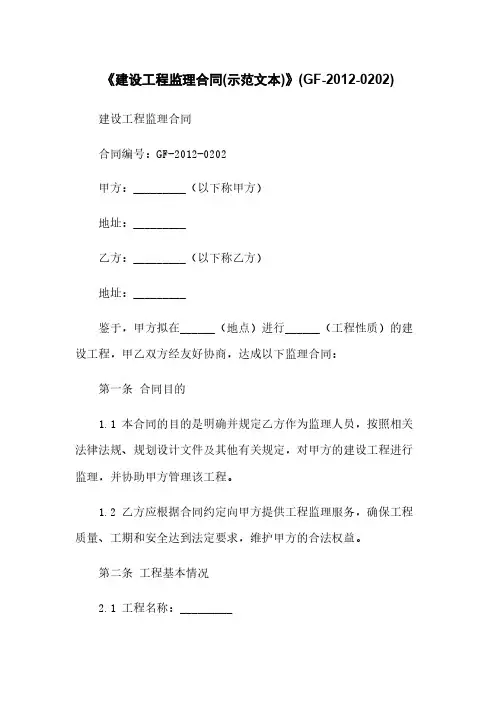 《建设工程监理合同(示范文本)》(GF-2012-0202)

建设工程监理合同

合同编号：GF-2012-0202

甲方：_________（以下称甲方）

地址：_________

乙方：_________（以下称乙方）

地址：_________

鉴于，甲方拟在______（地点）进行______（工程性质）的建设工程，甲乙双方经友好协商，达成以下监理合同：

第一条 合同目的

1.1 本合同的目的是明确并规定乙方作为监理人员，按照相关法律法规、规划设计文件及其他有关规定，对甲方的建设工程进行监理，并协助甲方管理该工程。

1.2 乙方应根据合同约定向甲方提供工程监理服务，确保工程质量、工期和安全达到法定要求，维护甲方的合法权益。

第二条 工程基本情况

2.1 工程名称：_________